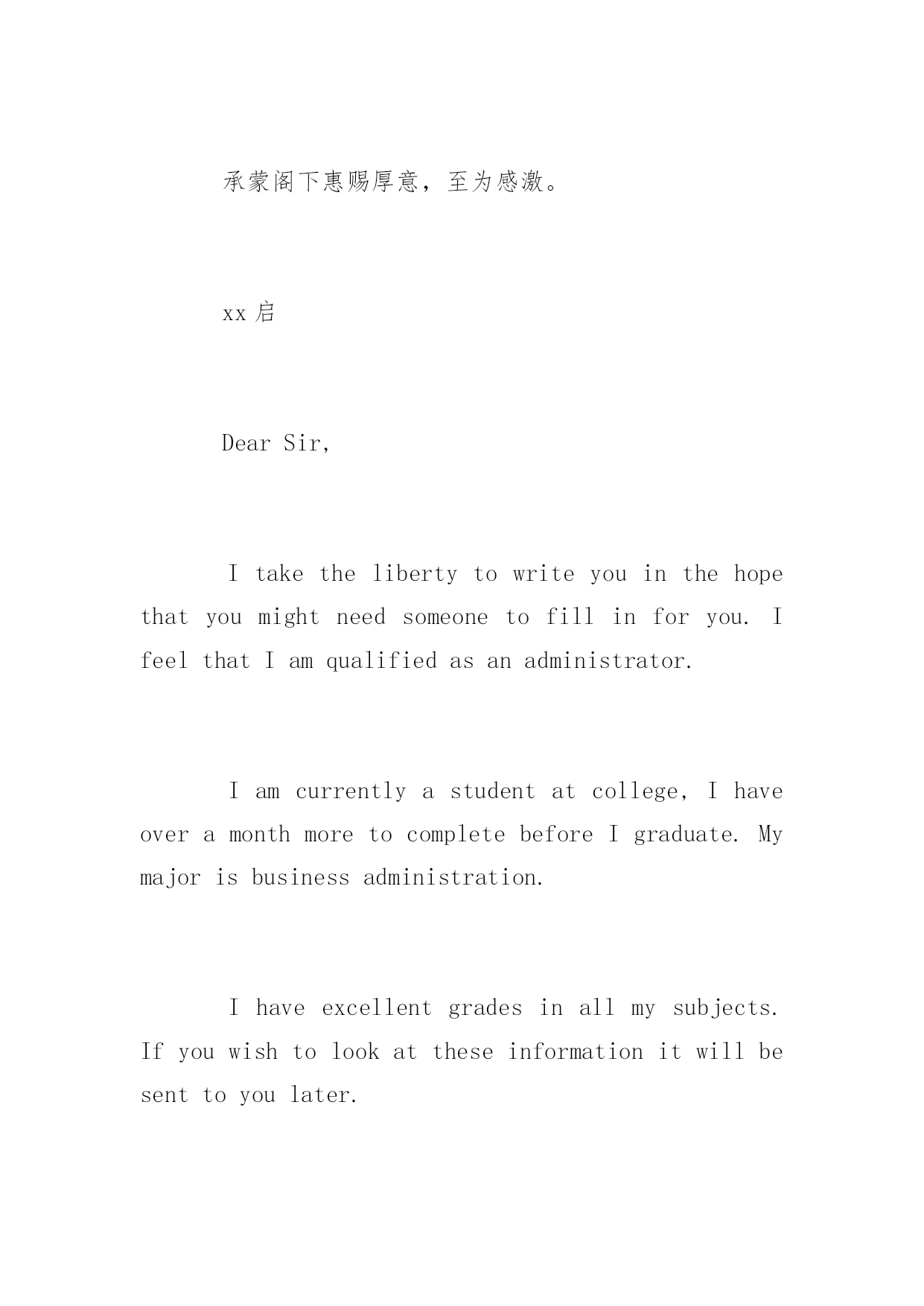 承蒙阁下惠赐厚意，至为感激。

xx 启

Dear Sir,

I take the liberty to write you in the hope that you might need someone to fill in for you. I feel that I am qualified as an administrator.

I am currently a student at college, I have over a month more to complete before I graduate. My major is business administration.

I have excellent grades in all my subjects. If you wish to look at these information it will be sent to you later.